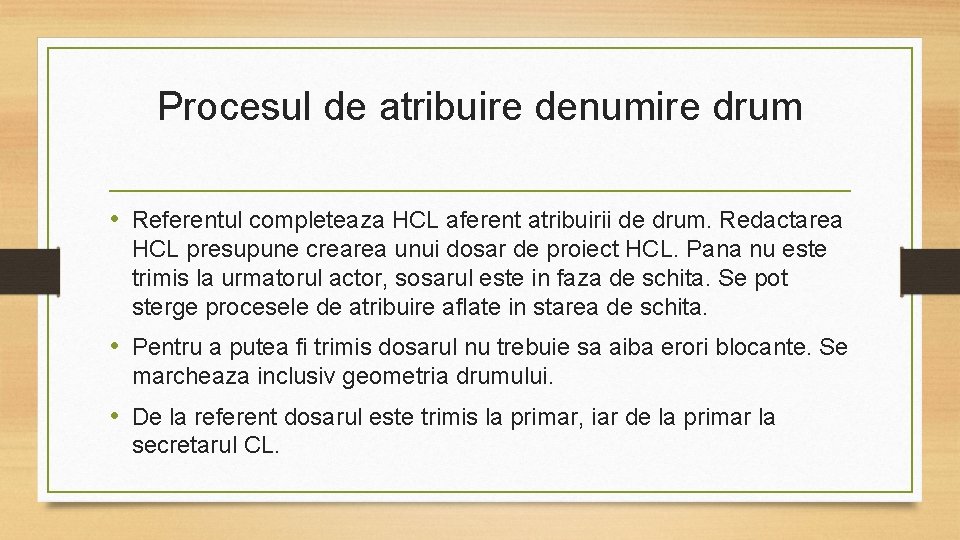 Procesul de atribuire denumire drum

• Referentul completeaza HCL aferent atribuirii de drum. Redactarea HCL presupune crearea unui dosar de proiect HCL. Pana nu este trimis la urmatorul actor, sosarul este in faza de schita. Se pot sterge procesele de atribuire aflate in starea de schita.

• Pentru a putea fi trimis dosarul nu trebuie sa aiba erori blocante. Se marcheaza inclusiv geometria drumului.

• De la referent dosarul este trimis la primar, iar de la primar la secretarul CL.